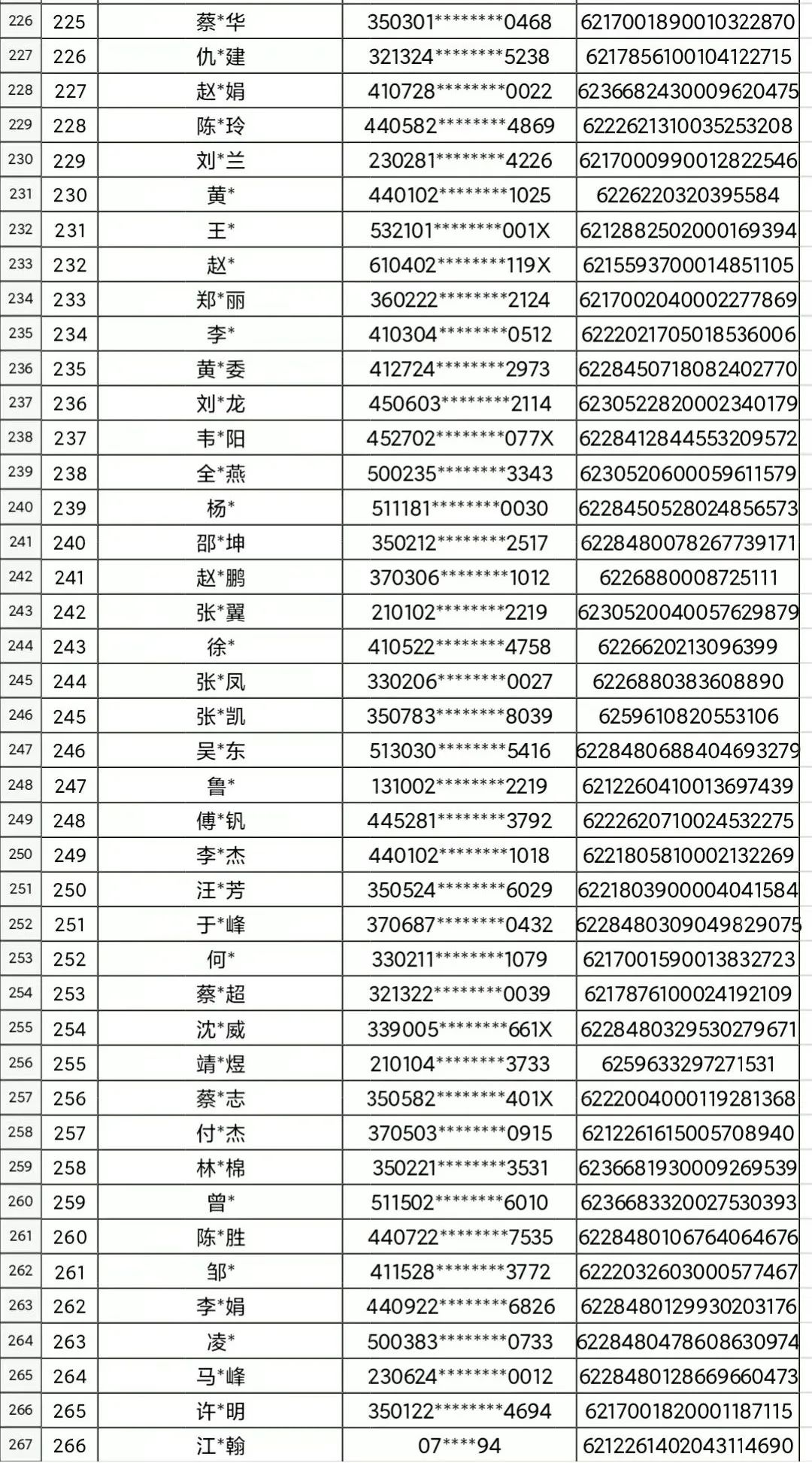 | 226 | 225 | 蔡*华 | 350301********0468 | 6217001890010322870 |
|---|---|---|---|---|
| 227 | 226 | 仇*建 | 321324********5238 | 6217856100104122715 |
| 228 | 227 | 赵*娟 | 410728********0022 | 6236682430009620475 |
| 229 | 228 | 陈*玲 | 440582********4869 | 6222621310035253208 |
| 230 | 229 | 刘*兰 | 230281********4226 | 6217000990012822546 |
| 231 | 230 | 黄* | 440102********1025 | 6226220320395584 |
| 232 | 231 | 王* | 532101********001X | 6212882502000169394 |
| 233 | 232 | 赵* | 610402********119X | 6215593700014851105 |
| 234 | 233 | 郑*丽 | 360222********2124 | 6217002040002277869 |
| 235 | 234 | 李* | 410304********0512 | 6222021705018536006 |
| 236 | 235 | 黄*委 | 412724********2973 | 6228450718082402770 |
| 237 | 236 | 刘*龙 | 450603********2114 | 6230522820002340179 |
| 238 | 237 | 韦*阳 | 452702********077X | 6228412844553209572 |
| 239 | 238 | 全*燕 | 500235********3343 | 6230520600059611579 |
| 240 | 239 | 杨* | 511181********0030 | 6228450528024856573 |
| 241 | 240 | 邵*坤 | 350212********2517 | 6228480078267739171 |
| 242 | 241 | 赵*鹏 | 370306********1012 | 6226880008725111 |
| 243 | 242 | 张*翼 | 210102********2219 | 6230520040057629879 |
| 244 | 243 | 徐* | 410522********4758 | 6226620213096399 |
| 245 | 244 | 张*凤 | 330206********0027 | 6226880383608890 |
| 246 | 245 | 张*凯 | 350783********8039 | 6259610820553106 |
| 247 | 246 | 吴*东 | 513030********5416 | 6228480688404693279 |
| 248 | 247 | 鲁* | 131002********2219 | 6212260410013697439 |
| 249 | 248 | 傅*钒 | 445281********3792 | 6222620710024532275 |
| 250 | 249 | 李*杰 | 440102********1018 | 6221805810002132269 |
| 251 | 250 | 汪*芳 | 350524********6029 | 6221803900004041584 |
| 252 | 251 | 于*峰 | 370687********0432 | 6228480309049829075 |
| 253 | 252 | 何* | 330211********1079 | 6217001590013832723 |
| 254 | 253 | 蔡*超 | 321322********0039 | 6217876100024192109 |
| 255 | 254 | 沈*威 | 339005********661X | 6228480329530279671 |
| 256 | 255 | 靖*煜 | 210104********3733 | 6259633297271531 |
| 257 | 256 | 蔡*志 | 350582********401X | 6222004000119281368 |
| 258 | 257 | 付*杰 | 370503********0915 | 6212261615005708940 |
| 259 | 258 | 林*棉 | 350221********3531 | 6236681930009269539 |
| 260 | 259 | 曾* | 511502********6010 | 6236683320027530393 |
| 261 | 260 | 陈*胜 | 440722********7535 | 6228480106764064676 |
| 262 | 261 | 邹* | 411528********3772 | 6222032603000577467 |
| 263 | 262 | 李*娟 | 440922********6826 | 6228480129930203176 |
| 264 | 263 | 凌* | 500383********0733 | 6228480478608630974 |
| 265 | 264 | 马*峰 | 230624********0012 | 6228480128669660473 |
| 266 | 265 | 许*明 | 350122********4694 | 6217001820001187115 |
| 267 | 266 | 江*翰 | 07****94 | 6212261402043114690 |